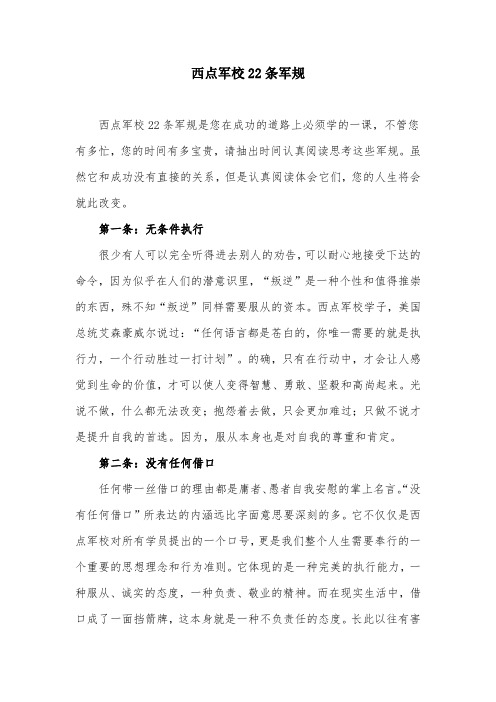 西点军校22条军规

西点军校22条军规是您在成功的道路上必须学的一课，不管您有多忙，您的时间有多宝贵，请抽出时间认真阅读思考这些军规。虽然它和成功没有直接的关系，但是认真阅读体会它们，您的人生将会就此改变。

第一条：无条件执行

很少有人可以完全听得进去别人的劝告，可以耐心地接受下达的命令，因为似乎在人们的潜意识里，“叛逆”是一种个性和值得推崇的东西，殊不知“叛逆”同样需要服从的资本。西点军校学子，美国总统艾森豪威尔说过：“任何语言都是苍白的，你唯一需要的就是执行力，一个行动胜过一打计划”。的确，只有在行动中，才会让人感觉到生命的价值，才可以使人变得智慧、勇敢、坚毅和高尚起来。光说不做，什么都无法改变；抱怨着去做，只会更加难过；只做不说才是提升自我的首选。因为，服从本身也是对自我的尊重和肯定。

第二条：没有任何借口

任何带一丝借口的理由都是庸者、愚者自我安慰的掌上名言。“没有任何借口”所表达的内涵远比字面意思要深刻的多。它不仅仅是西点军校对所有学员提出的一个口号，更是我们整个人生需要奉行的一个重要的思想理念和行为准则。它体现的是一种完美的执行能力，一种服从、诚实的态度，一种负责、敬业的精神。而在现实生活中，借口成了一面挡箭牌，这本身就是一种不负责任的态度。长此以往有害